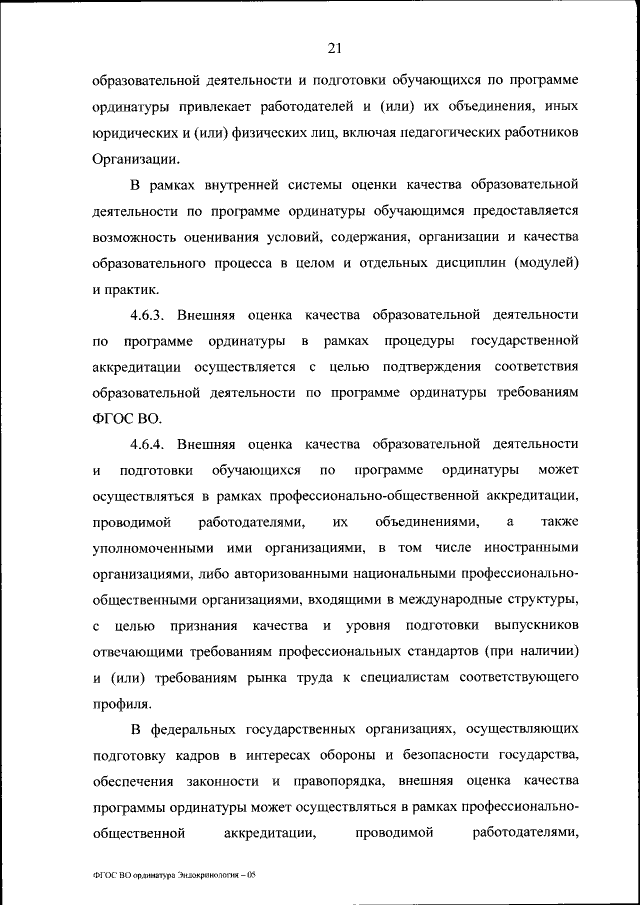 21

образовательной деятельности и подготовки обучающихся по программе ординатуры привлекает работодателей и (или) их объединения, иных юридических и (или) физических лиц, включая педагогических работников Организации.

В рамках внутренней системы оценки качества образовательной деятельности по программе ординатуры обучающимся предоставляется возможность оценивания условий, содержания, организации и качества образовательного процесса в целом и отдельных дисциплин (модулей) и практик.

4.6.3. Внешняя оценка качества образовательной деятельности по программе ординатуры в рамках процедуры государственной аккредитации осуществляется с целью подтверждения соответствия образовательной деятельности по программе ординатуры требованиям ФГОС ВО.

4.6.4. Внешняя оценка качества образовательной деятельности и подготовки обучающихся по программе ординатуры может осуществляться в рамках профессионально-общественной аккредитации, проводимой работодателями, их объединениями, а также уполномоченными ими организациями, в том числе иностранными организациями, либо авторизованными национальными профессионально-общественными организациями, входящими в международные структуры, с целью признания качества и уровня подготовки выпускников отвечающими требованиям профессиональных стандартов (при наличии) и (или) требованиям рынка труда к специалистам соответствующего профиля.

В федеральных государственных организациях, осуществляющих подготовку кадров в интересах обороны и безопасности государства, обеспечения законности и правопорядка, внешняя оценка качества программы ординатуры может осуществляться в рамках профессионально-общественной аккредитации, проводимой работодателями,

ФГОС ВО ординатура Эндокринология – 05